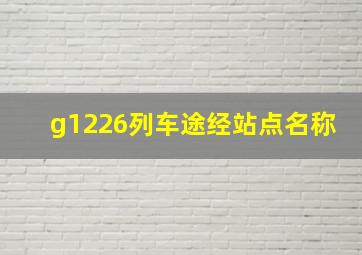 g1226列车途经站点名称